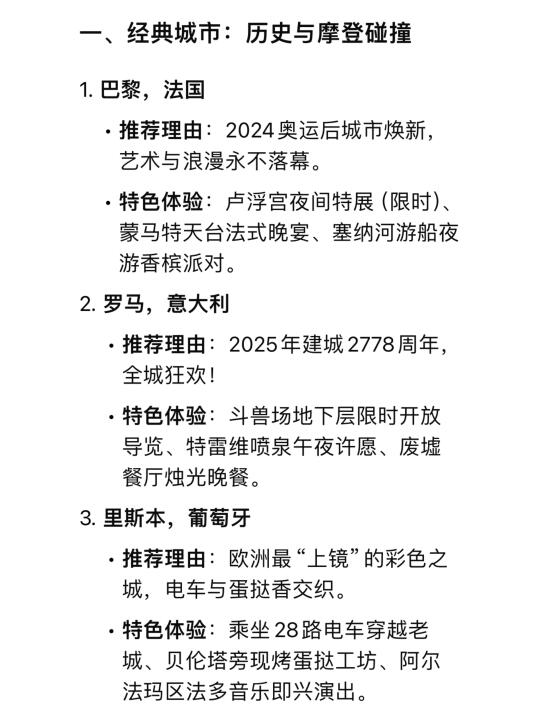 一、经典城市：历史与摩登碰撞

1. 巴黎，法国

• 推荐理由：2024 奥运后城市焕新，艺术与浪漫永不落幕。

• 特色体验：卢浮宫夜间特展（限时）、蒙马特天台法式晚宴、塞纳河游船夜游香槟派对。

2. 罗马，意大利

• 推荐理由：2025 年建城 2778 周年，全城狂欢！

• 特色体验：斗兽场地下层限时开放导览、特雷维喷泉午夜许愿、废墟餐厅烛光晚餐。

3. 里斯本，葡萄牙

• 推荐理由：欧洲最“上镜”的彩色之城，电车与蛋挞香交织。

• 特色体验：乘坐 28 路电车穿越老城、贝伦塔旁现烤蛋挞工坊、阿尔法玛区法多音乐即兴演出。